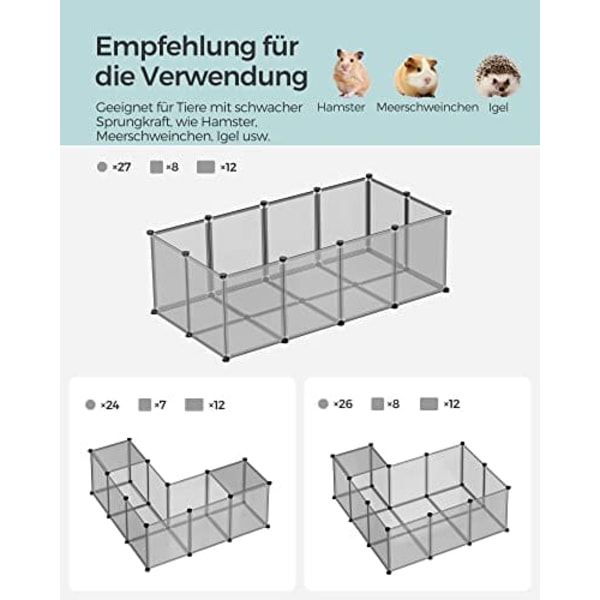 Empfehlung für die Verwendung

Geeignet für Tiere mit schwacher Sprungkraft, wie Hamster, Meerschweinchen, Igel usw.

Hamster Meerschweinchen Igel

×27 ×8 ×12

×24 ×7 ×12

×26 ×8 ×12